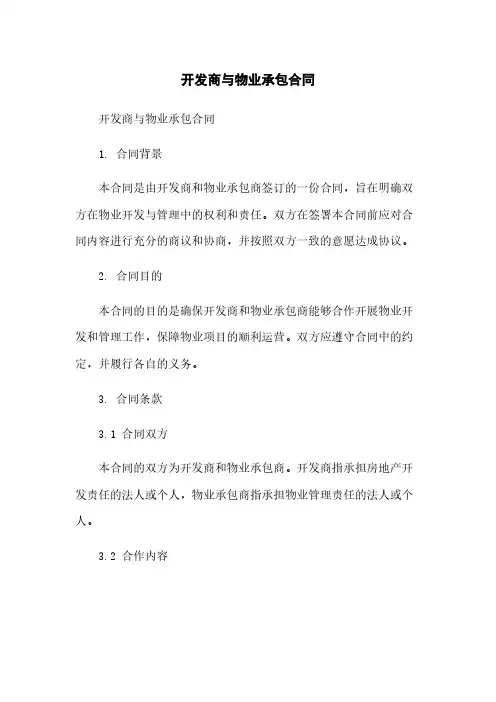 开发商与物业承包合同

开发商与物业承包合同

1. 合同背景

本合同是由开发商和物业承包商签订的一份合同，旨在明确双方在物业开发与管理中的权利和责任。双方在签署本合同前应对合同内容进行充分的商议和协商，并按照双方一致的意愿达成协议。

2. 合同目的

本合同的目的是确保开发商和物业承包商能够合作开展物业开发和管理工作，保障物业项目的顺利运营。双方应遵守合同中的约定，并履行各自的义务。

3. 合同条款

3.1 合同双方

本合同的双方为开发商和物业承包商。开发商指承担房地产开发责任的法人或个人，物业承包商指承担物业管理责任的法人或个人。

3.2 合作内容